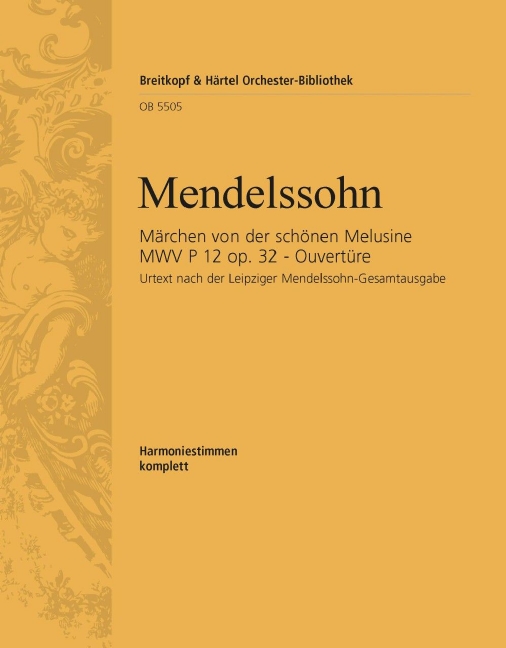 Breitkopf & Härtel Orchester-Bibliothek

OB 5505

Mendelssohn

Märchen von der schönen Melusine
MWV P 12 op. 32 - Ouvertüre
Urtext nach der Leipziger Mendelssohn-Gesamtausgabe

Harmoniestimmen
komplett